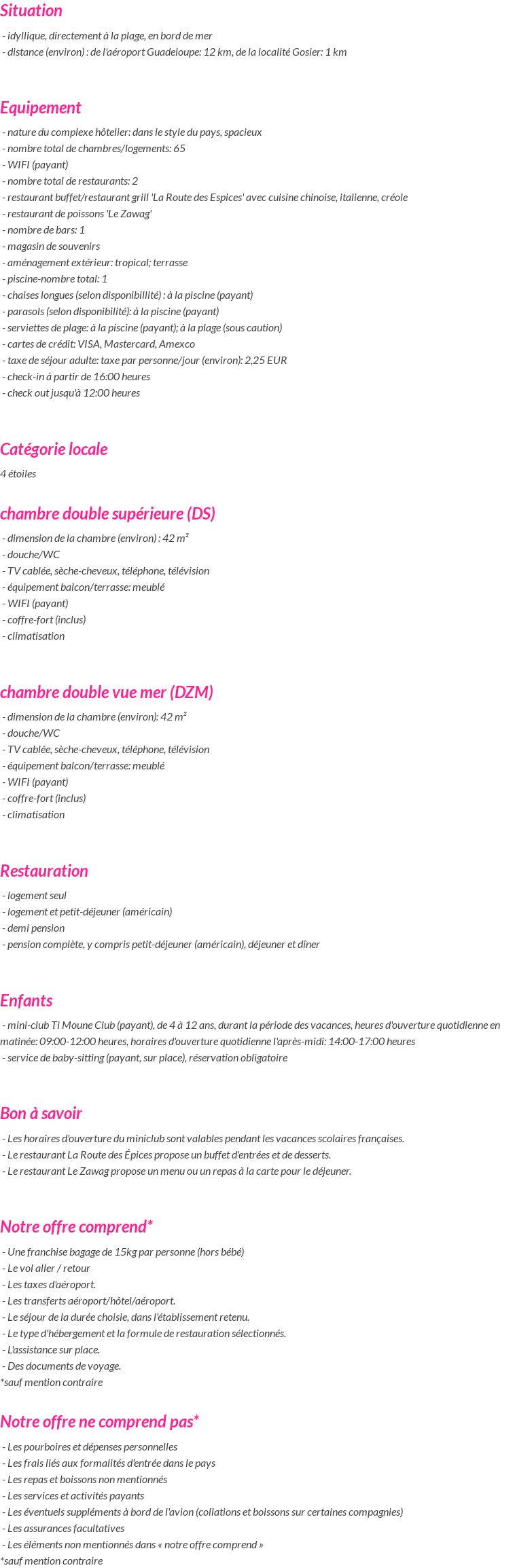 Situation

- idyllique, directement à la plage, en bord de mer
- distance (environ) : de l'aéroport Guadeloupe: 12 km, de la localité Gosier: 1 km

Equipement

- nature du complexe hôtelier: dans le style du pays, spacieux
- nombre total de chambres/logements: 65
- WIFI (payant)
- nombre total de restaurants: 2
- restaurant buffet/restaurant grill 'La Route des Espices' avec cuisine chinoise, italienne, créole
- restaurant de poissons 'Le Zawag'
- nombre de bars: 1
- magasin de souvenirs
- aménagement extérieur: tropical; terrasse
- piscine-nombre total: 1
- chaises longues (selon disponibillité) : à la piscine (payant)
- parasols (selon disponibilité): à la piscine (payant)
- serviettes de plage: à la piscine (payant); à la plage (sous caution)
- cartes de crédit: VISA, Mastercard, Amexco
- taxe de séjour adulte: taxe par personne/jour (environ): 2,25 EUR
- check-in à partir de 16:00 heures
- check out jusqu'à 12:00 heures

Catégorie locale

4 étoiles

chambre double supérieure (DS)

- dimension de la chambre (environ) : 42 m²
- douche/WC
- TV cablée, sèche-cheveux, téléphone, télévision
- équipement balcon/terrasse: meublé
- WIFI (payant)
- coffre-fort (inclus)
- climatisation

chambre double vue mer (DZM)

- dimension de la chambre (environ): 42 m²
- douche/WC
- TV cablée, sèche-cheveux, téléphone, télévision
- équipement balcon/terrasse: meublé
- WIFI (payant)
- coffre-fort (inclus)
- climatisation

Restauration

- logement seul
- logement et petit-déjeuner (américain)
- demi pension
- pension complète, y compris petit-déjeuner (américain), déjeuner et dîner

Enfants

- mini-club Ti Moune Club (payant), de 4 à 12 ans, durant la période des vacances, heures d'ouverture quotidienne en matinée: 09:00-12:00 heures, horaires d'ouverture quotidienne l'après-midi: 14:00-17:00 heures
- service de baby-sitting (payant, sur place), réservation obligatoire

Bon à savoir

- Les horaires d'ouverture du miniclub sont valables pendant les vacances scolaires françaises.
- Le restaurant La Route des Épices propose un buffet d'entrées et de desserts.
- Le restaurant Le Zawag propose un menu ou un repas à la carte pour le déjeuner.

Notre offre comprend*

- Une franchise bagage de 15kg par personne (hors bébé)
- Le vol aller / retour
- Les taxes d'aéroport.
- Les transferts aéroport/hôtel/aéroport.
- Le séjour de la durée choisie, dans l'établissement retenu.
- Le type d'hébergement et la formule de restauration sélectionnés.
- L'assistance sur place.
- Des documents de voyage.
*sauf mention contraire

Notre offre ne comprend pas*

- Les pourboires et dépenses personnelles
- Les frais liés aux formalités d'entrée dans le pays
- Les repas et boissons non mentionnés
- Les services et activités payants
- Les éventuels suppléments à bord de l'avion (collations et boissons sur certaines compagnies)
- Les assurances facultatives
- Les éléments non mentionnés dans « notre offre comprend »
*sauf mention contraire